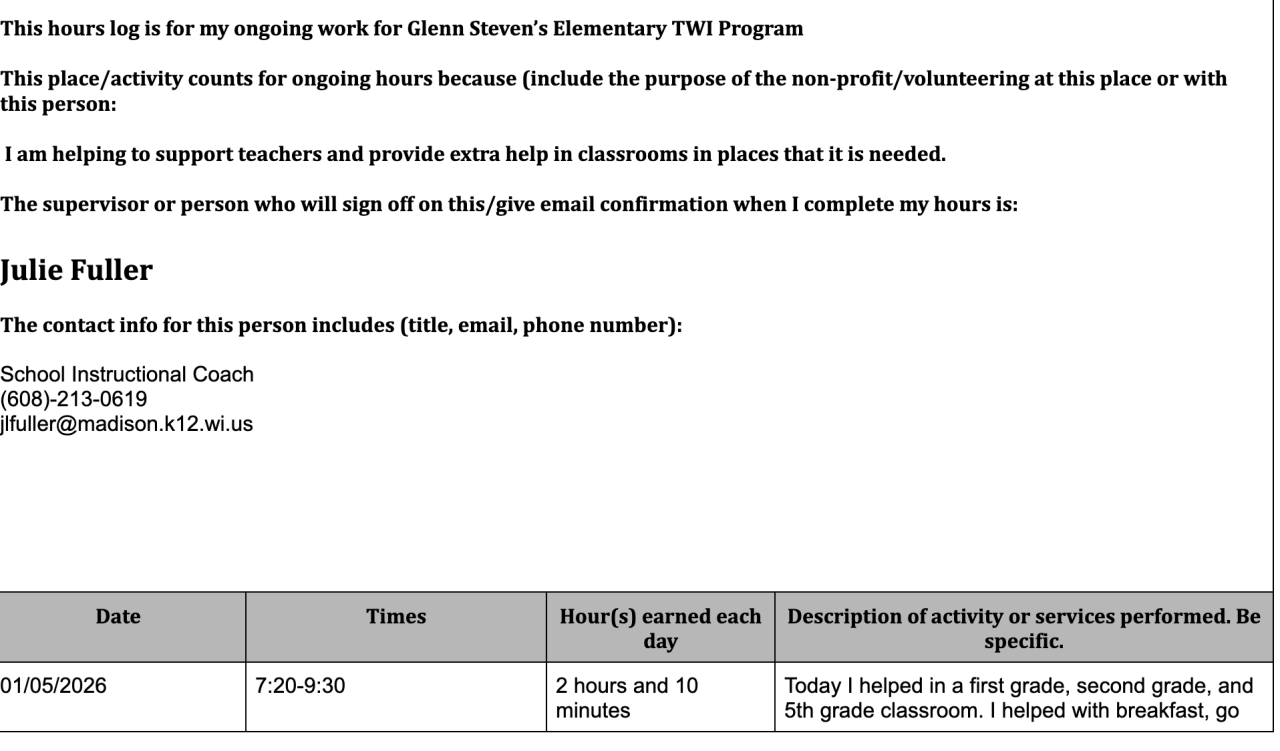 This hours log is for my ongoing work for Glenn Steven's Elementary TWI Program

This place/activity counts for ongoing hours because (include the purpose of the non-profit/volunteering at this place or with this person:

I am helping to support teachers and provide extra help in classrooms in places that it is needed.

The supervisor or person who will sign off on this/give email confirmation when I complete my hours is:

Julie Fuller

The contact info for this person includes (title, email, phone number):

School Instructional Coach
(608)-213-0619
jlfuller@madison.k12.wi.us

| Date | Times | Hour(s) earned each day | Description of activity or services performed. Be specific. |
|---|---|---|---|
| 01/05/2026 | 7:20-9:30 | 2 hours and 10 minutes | Today I helped in a first grade, second grade, and 5th grade classroom. I helped with breakfast, go |